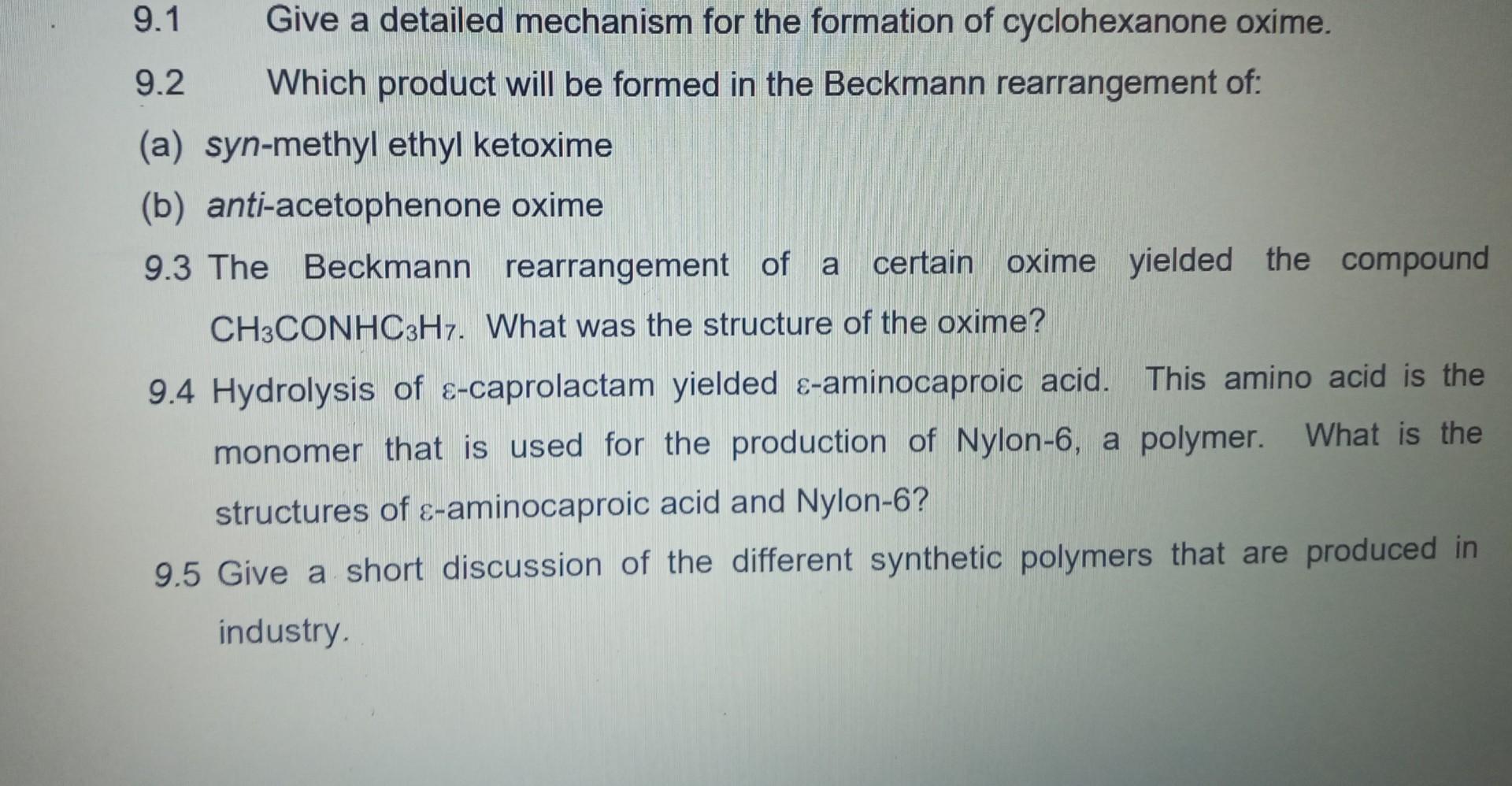 9.1 Give a detailed mechanism for the formation of cyclohexanone oxime.

9.2 Which product will be formed in the Beckmann rearrangement of:

(a) syn-methyl ethyl ketoxime

(b) anti-acetophenone oxime

9.3 The Beckmann rearrangement of a certain oxime yielded the compound $CH_3CONHC_3H_7$. What was the structure of the oxime?

9.4 Hydrolysis of ε-caprolactam yielded ε-aminocaproic acid. This amino acid is the monomer that is used for the production of Nylon-6, a polymer. What is the structures of ε-aminocaproic acid and Nylon-6?

9.5 Give a short discussion of the different synthetic polymers that are produced in industry.